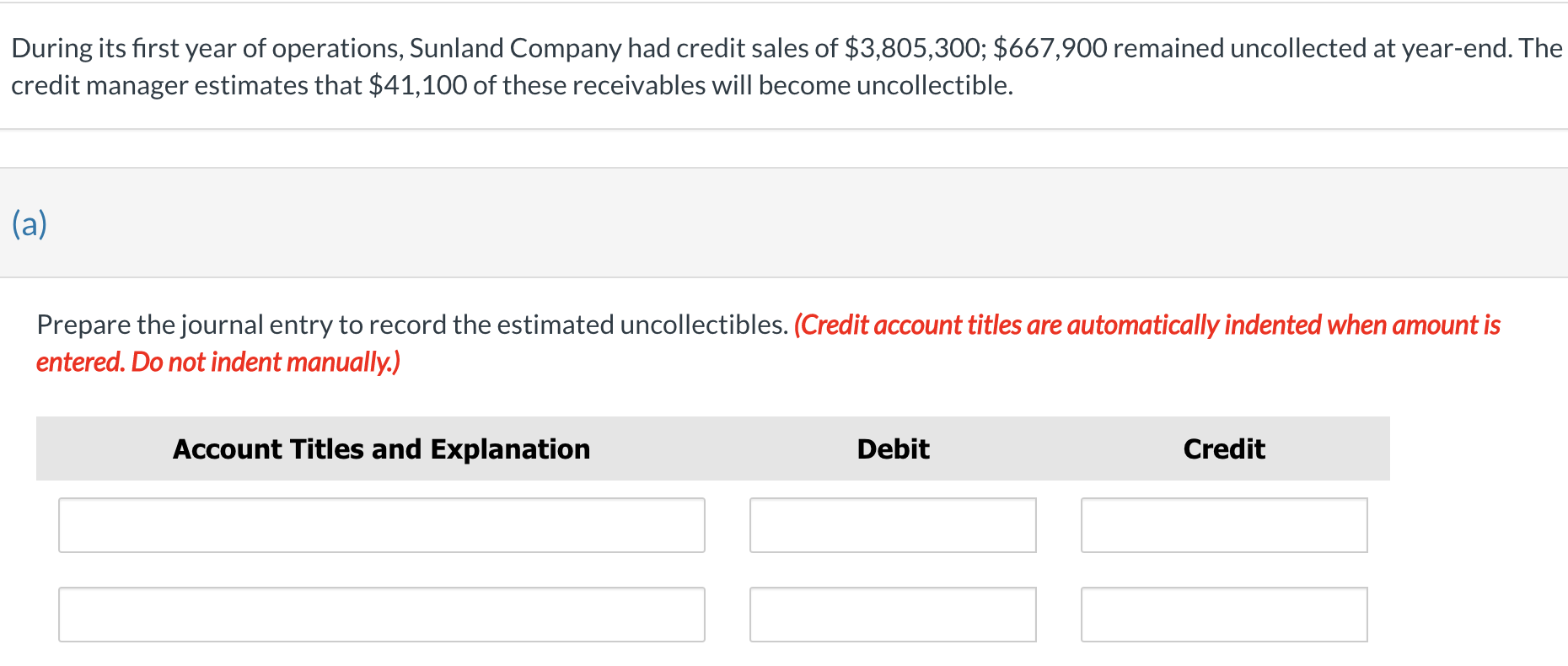 During its first year of operations, Sunland Company had credit sales of \$3,805,300; \$667,900 remained uncollected at year-end. The credit manager estimates that \$41,100 of these receivables will become uncollectible.

(a)

Prepare the journal entry to record the estimated uncollectibles. (Credit account titles are automatically indented when amount is entered. Do not indent manually.)

| Account Titles and Explanation | Debit | Credit |
|---|---|---|
| | | |
| | | |